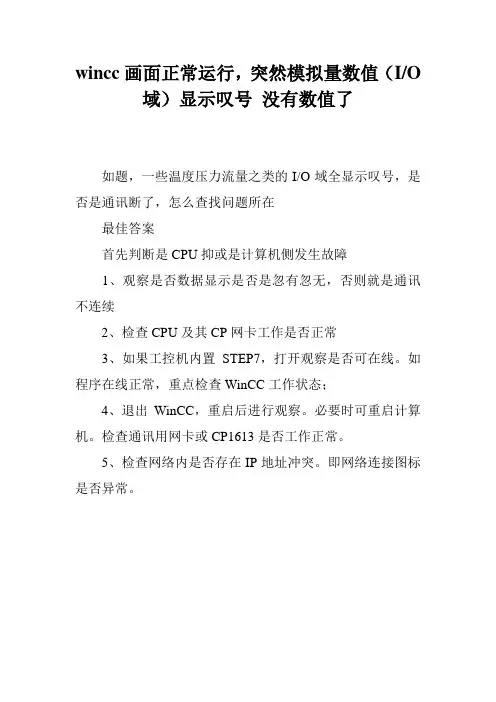 wincc 画面正常运行，突然模拟量数值（I/O 域）显示叹号 没有数值了

如题，一些温度压力流量之类的 I/O 域全显示叹号，是否是通讯断了，怎么查找问题所在

最佳答案

首先判断是 CPU 抑或是计算机侧发生故障

1、观察是否数据显示是否是忽有忽无，否则就是通讯不连续

2、检查 CPU 及其 CP 网卡工作是否正常

3、如果工控机内置 STEP7，打开观察是否可在线。如程序在线正常，重点检查 WinCC 工作状态；

4、退出 WinCC，重启后进行观察。必要时可重启计算机。检查通讯用网卡或 CP1613 是否工作正常。

5、检查网络内是否存在 IP 地址冲突。即网络连接图标是否异常。